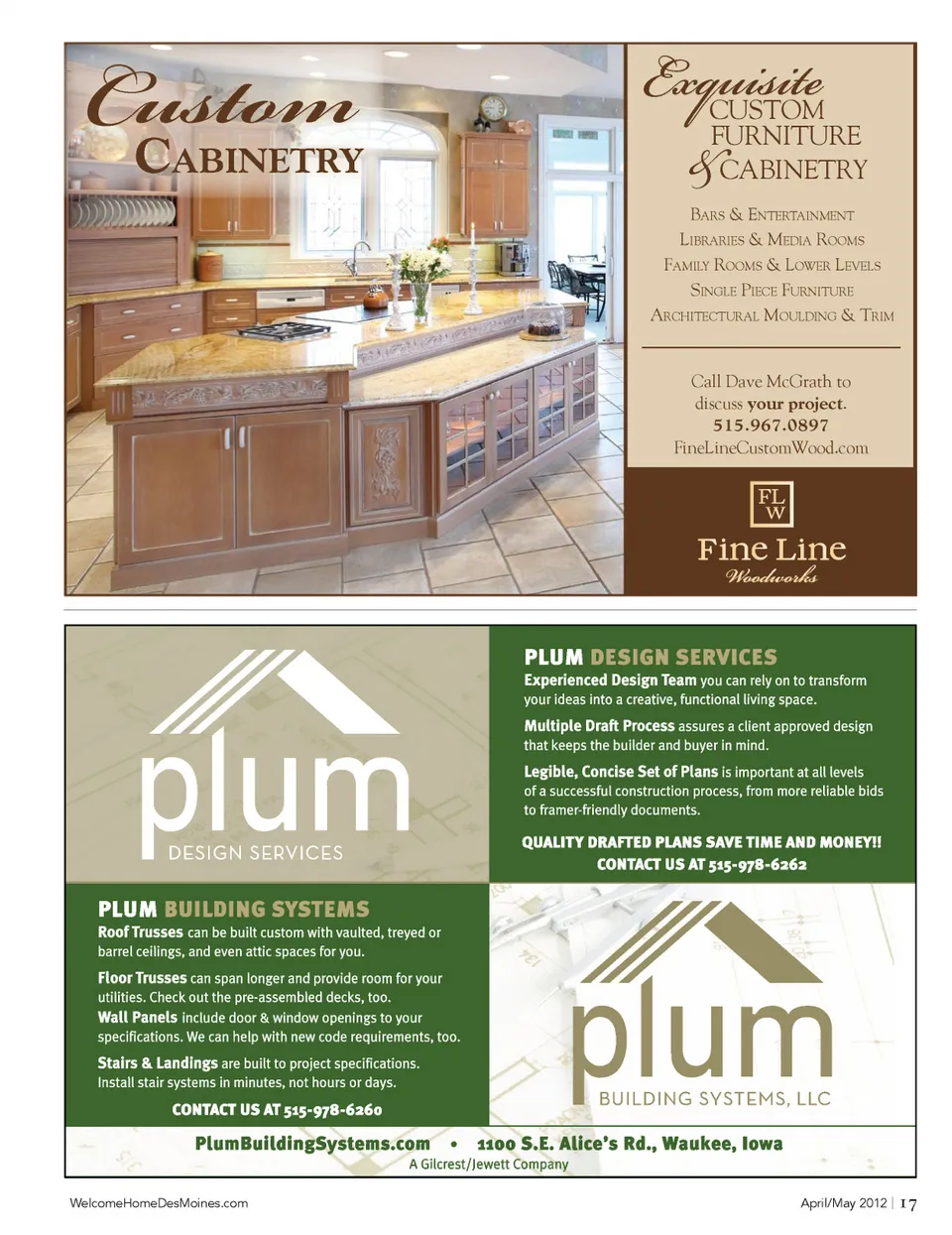 Custom
CABINETRY

Exquisite
CUSTOM
FURNITURE
& CABINETRY

BARS & ENTERTAINMENT
LIBRARIES & MEDIA ROOMS
FAMILY ROOMS & LOWER LEVELS
SINGLE PIECE FURNITURE
ARCHITECTURAL MOULDING & TRIM

Call Dave McGrath to discuss your project.
515.967.0897
FineLineCustomWood.com

FL
W
Fine Line
Woodworks

plum
DESIGN SERVICES

PLUM DESIGN SERVICES

Experienced Design Team you can rely on to transform your ideas into a creative, functional living space.

Multiple Draft Process assures a client approved design that keeps the builder and buyer in mind.

Legible, Concise Set of Plans is important at all levels of a successful construction process, from more reliable bids to framer-friendly documents.

QUALITY DRAFTED PLANS SAVE TIME AND MONEY!!
CONTACT US AT 515-978-6262

PLUM BUILDING SYSTEMS

Roof Trusses can be built custom with vaulted, treyed or barrel ceilings, and even attic spaces for you.

Floor Trusses can span longer and provide room for your utilities. Check out the pre-assembled decks, too.

Wall Panels include door & window openings to your specifications. We can help with new code requirements, too.

Stairs & Landings are built to project specifications. Install stair systems in minutes, not hours or days.

CONTACT US AT 515-978-6260

plum
BUILDING SYSTEMS, LLC

PlumBuildingSystems.com • 1100 S.E. Alice's Rd., Waukee, Iowa
A Gilcrest/Jewett Company

WelcomeHomeDesMoines.com

April/May 2012 | 17